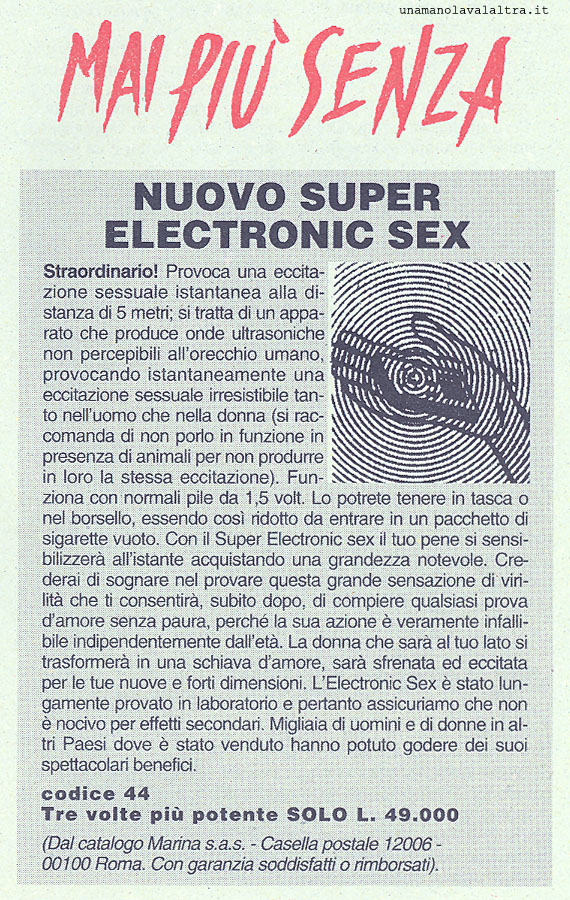 unamanolavalaltra.it

MAI PIÙ SENZA

NUOVO SUPER ELECTRONIC SEX

Straordinario! Provoca una eccitazione sessuale istantanea alla distanza di 5 metri; si tratta di un apparato che produce onde ultrasoniche non percepibili all'orecchio umano, provocando istantaneamente una eccitazione sessuale irresistibile tanto nell'uomo che nella donna (si raccomanda di non porlo in funzione in presenza di animali per non produrre in loro la stessa eccitazione). Funziona con normali pile da 1,5 volt. Lo potrete tenere in tasca o nel borsello, essendo così ridotto da entrare in un pacchetto di sigarette vuoto. Con il Super Electronic sex il tuo pene si sensibilizzerà all'istante acquistando una grandezza notevole. Crederai di sognare nel provare questa grande sensazione di virilità che ti consentirà, subito dopo, di compiere qualsiasi prova d'amore senza paura, perché la sua azione è veramente infallibile indipendentemente dall'età. La donna che sarà al tuo lato si trasformerà in una schiava d'amore, sarà sfrenata ed eccitata per le tue nuove e forti dimensioni. L'Electronic Sex è stato lungamente provato in laboratorio e pertanto assicuriamo che non è nocivo per effetti secondari. Migliaia di uomini e di donne in altri Paesi dove è stato venduto hanno potuto godere dei suoi spettacolari benefici.

codice 44
Tre volte più potente SOLO L. 49.000

(Dal catalogo Marina s.a.s. - Casella postale 12006 - 00100 Roma. Con garanzia soddisfatti o rimborsati).